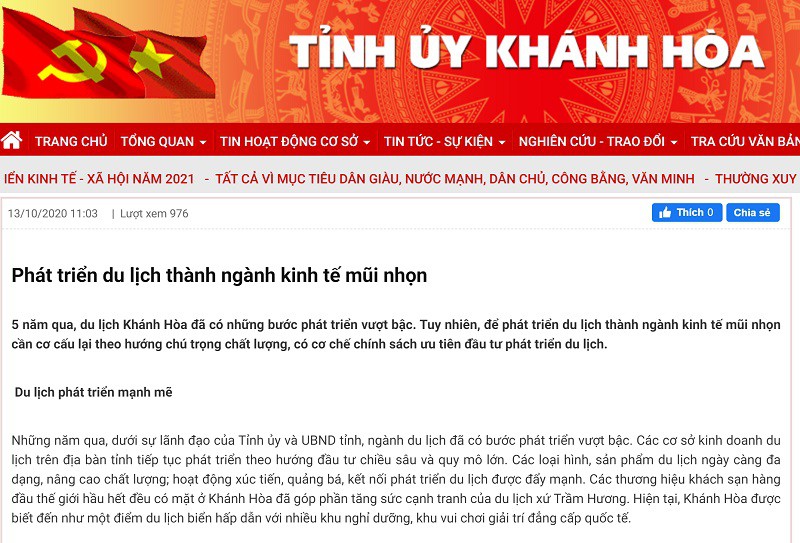 TỈNH ỦY KHÁNH HÒA

TRANG CHỦ TỔNG QUAN TIN HOẠT ĐỘNG CƠ SỞ TIN TỨC - SỰ KIỆN NGHIÊN CỨU - TRAO ĐỔI TRA CỨU VĂN BẢN

IỂN KINH TẾ - XÃ HỘI NĂM 2021 - TẤT CẢ VÌ MỤC TIÊU DÂN GIÀU, NƯỚC MẠNH, DÂN CHỦ, CÔNG BẰNG, VĂN MINH - THƯỜNG XUY

13/10/2020 11:03 | Lượt xem 976

Thích 0 Chia sẻ

Phát triển du lịch thành ngành kinh tế mũi nhọn

5 năm qua, du lịch Khánh Hòa đã có những bước phát triển vượt bậc. Tuy nhiên, để phát triển du lịch thành ngành kinh tế mũi nhọn cần cơ cấu lại theo hướng chú trọng chất lượng, có cơ chế chính sách ưu tiên đầu tư phát triển du lịch.

Du lịch phát triển mạnh mẽ

Những năm qua, dưới sự lãnh đạo của Tỉnh ủy và UBND tỉnh, ngành du lịch đã có bước phát triển vượt bậc. Các cơ sở kinh doanh du lịch trên địa bàn tỉnh tiếp tục phát triển theo hướng đầu tư chiều sâu và quy mô lớn. Các loại hình, sản phẩm du lịch ngày càng đa dạng, nâng cao chất lượng; hoạt động xúc tiến, quảng bá, kết nối phát triển du lịch được đẩy mạnh. Các thương hiệu khách sạn hàng đầu thế giới hầu hết đều có mặt ở Khánh Hòa đã góp phần tăng sức cạnh tranh của du lịch xứ Trầm Hương. Hiện tại, Khánh Hòa được biết đến như một điểm du lịch biển hấp dẫn với nhiều khu nghỉ dưỡng, khu vui chơi giải trí đẳng cấp quốc tế.